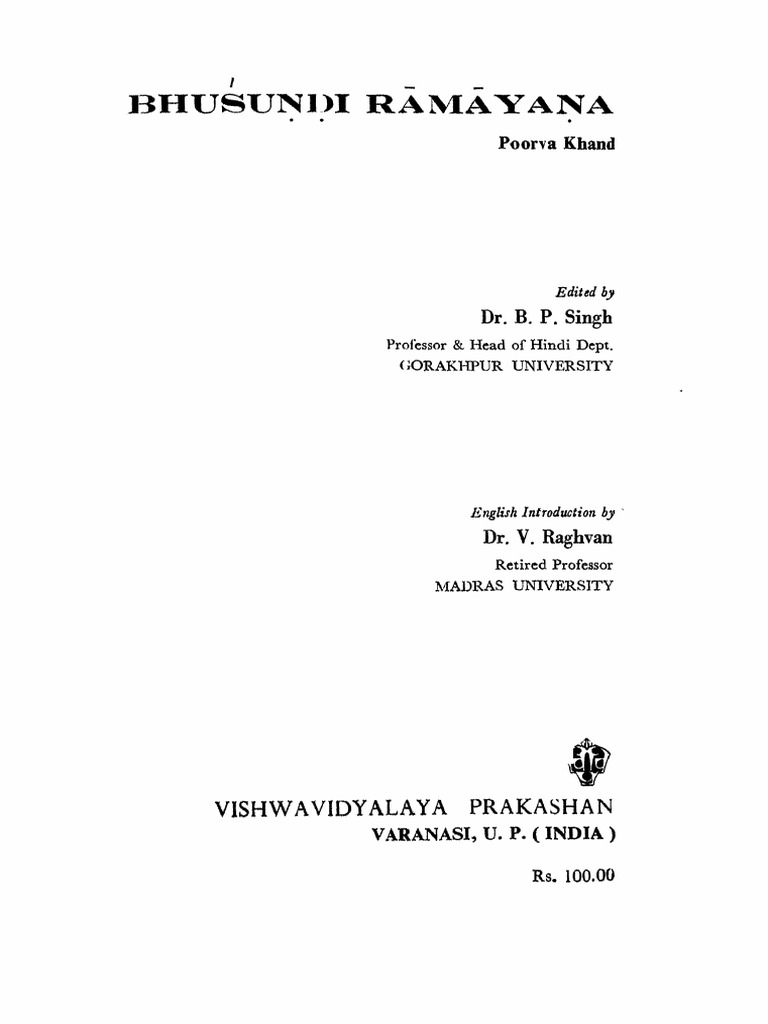 BHUŚUṆḌI RĀMĀYAṆA
Poorva Khand

Edited by
Dr. B. P. Singh
Professor & Head of Hindi Dept.
GORAKHPUR UNIVERSITY

English Introduction by
Dr. V. Raghvan
Retired Professor
MADRAS UNIVERSITY

VISHWAVIDYALAYA PRAKASHAN
VARANASI, U. P. ( INDIA )

Rs. 100.00